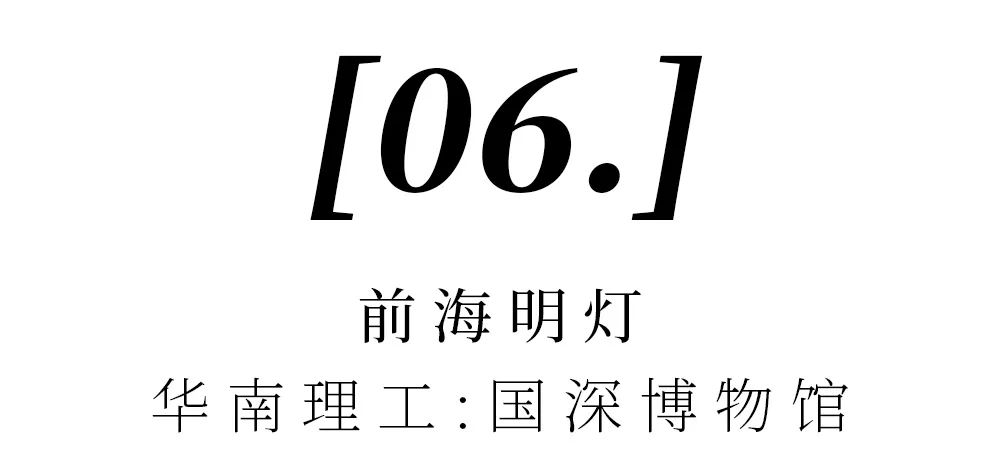 [06.]

前海明灯

华南理工:国深博物馆